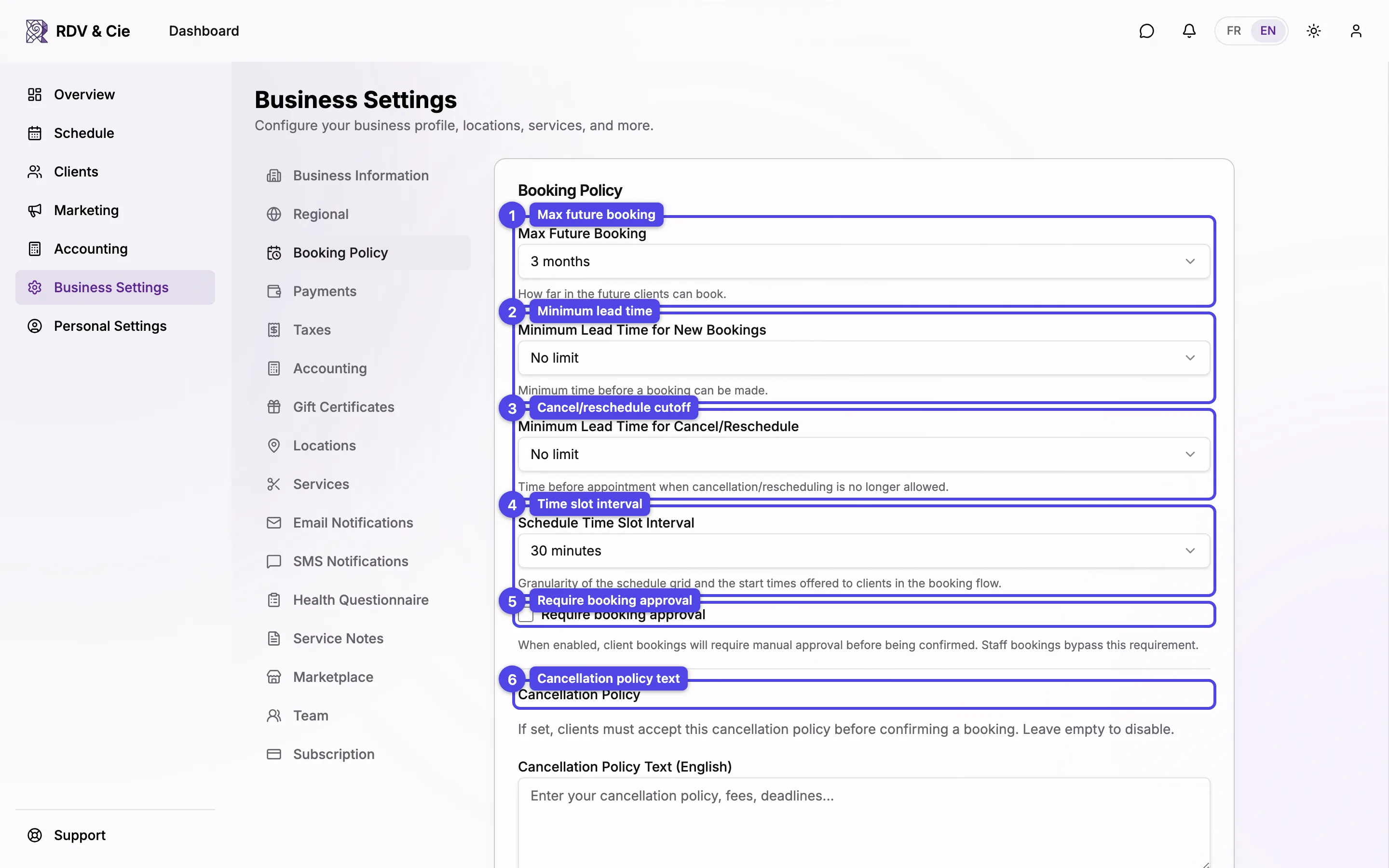 RDV & Cie Dashboard

FR EN

Overview
Schedule
Clients
Marketing
Accounting
Business Settings
Personal Settings

Support

Business Settings
Configure your business profile, locations, services, and more.

Business Information
Regional
Booking Policy
Payments
Taxes
Accounting
Gift Certificates
Locations
Services
Email Notifications
SMS Notifications
Health Questionnaire
Service Notes
Marketplace
Team
Subscription

Booking Policy

1 Max future booking
Max Future Booking
3 months
How far in the future clients can book.

2 Minimum lead time
Minimum Lead Time for New Bookings
No limit
Minimum time before a booking can be made.

3 Cancel/reschedule cutoff
Minimum Lead Time for Cancel/Reschedule
No limit
Time before appointment when cancellation/rescheduling is no longer allowed.

4 Time slot interval
Schedule Time Slot Interval
30 minutes
Granularity of the schedule grid and the start times offered to clients in the booking flow.

5 Require booking approval
Require booking approval
When enabled, client bookings will require manual approval before being confirmed. Staff bookings bypass this requirement.

6 Cancellation policy text
Cancellation Policy
If set, clients must accept this cancellation policy before confirming a booking. Leave empty to disable.

Cancellation Policy Text (English)
Enter your cancellation policy, fees, deadlines...